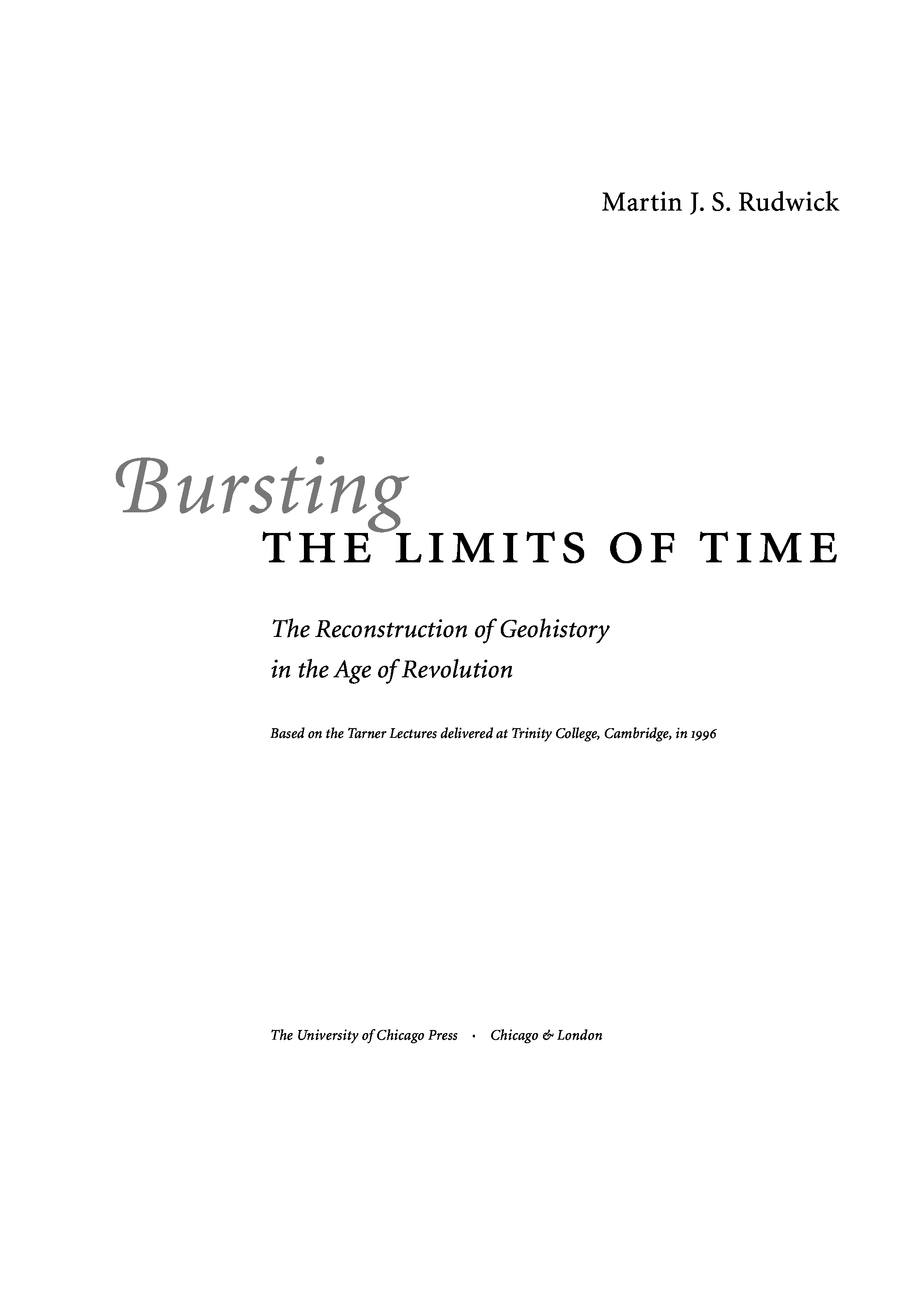 Martin J. S. Rudwick

Bursting
THE LIMITS OF TIME

The Reconstruction of Geohistory
in the Age of Revolution

Based on the Tarner Lectures delivered at Trinity College, Cambridge, in 1996

The University of Chicago Press · Chicago & London